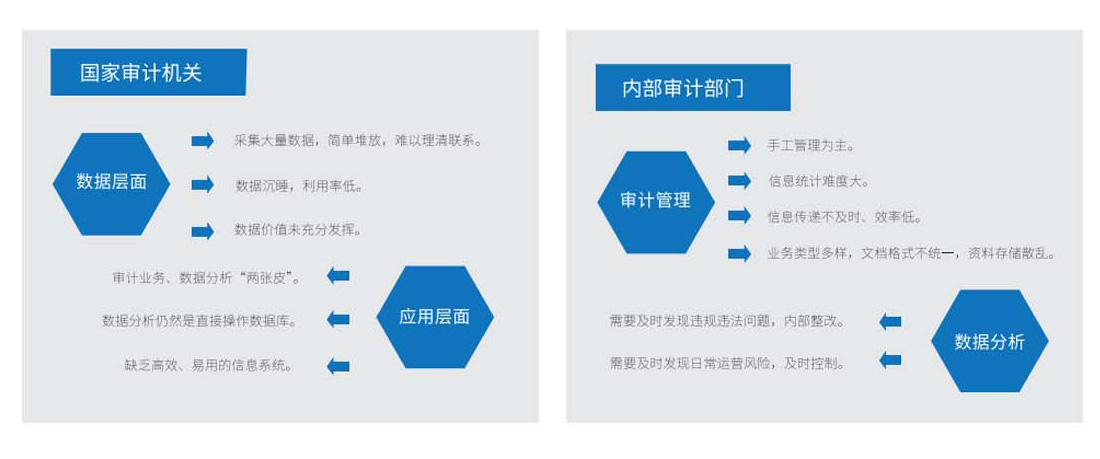 国家审计机关

数据层面

采集大量数据，简单堆放，难以理清联系。

数据沉睡，利用率低。

数据价值未充分发挥。

审计业务、数据分析“两张皮”。

数据分析仍然是直接操作数据库。

缺乏高效、易用的信息系统。

应用层面

内部审计部门

审计管理

手工管理为主。

信息统计难度大。

信息传递不及时、效率低。

业务类型多样，文档格式不统一，资料存储散乱。

需要及时发现违规违法问题，内部整改。

需要及时发现日常运营风险，及时控制。

数据分析